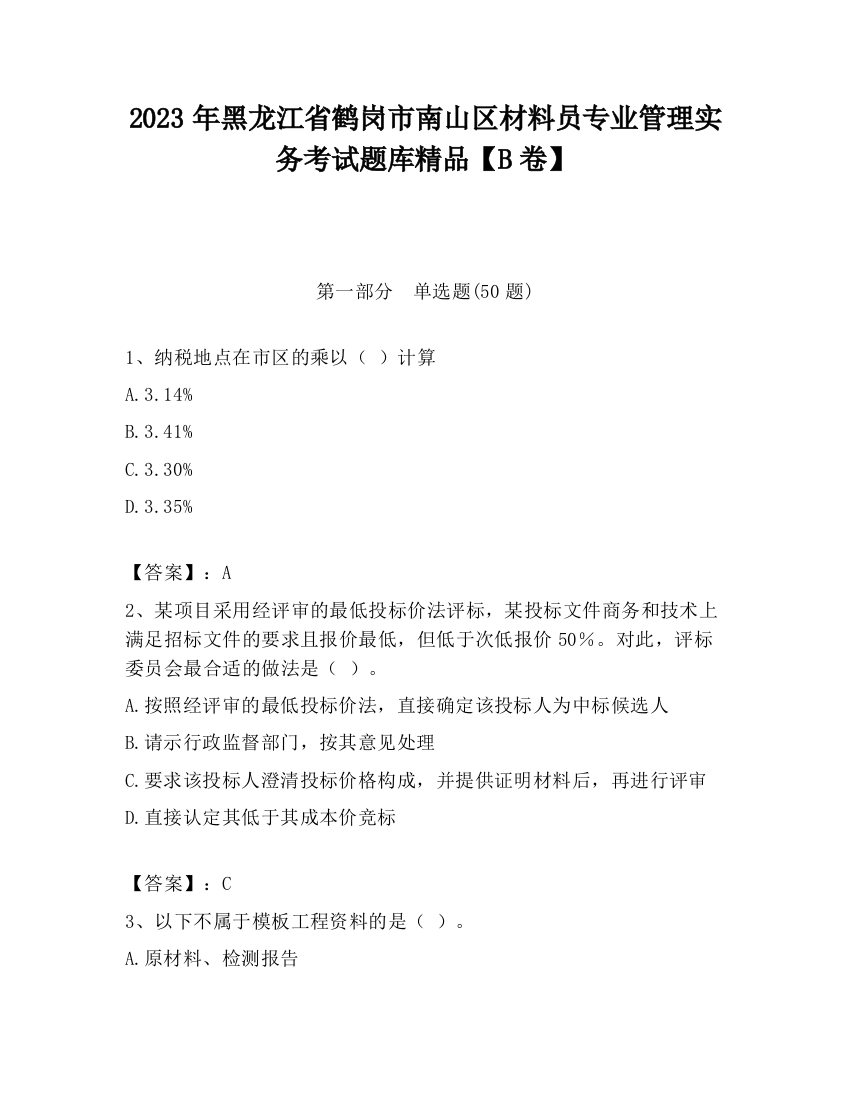 2023 年黑龙江省鹤岗市南山区材料员专业管理实务考试题库精品【B 卷】

第一部分　单选题(50 题)

1、纳税地点在市区的乘以（ ）计算

A. 3.14%

B. 3.41%

C. 3.30%

D. 3.35%

【答案】：A

2、某项目采用经评审的最低投标价法评标，某投标文件商务和技术上满足招标文件的要求且报价最低，但低于次低报价 50%。对此，评标委员会最合适的做法是（ ）。

A. 按照经评审的最低投标价法，直接确定该投标人为中标候选人

B. 请示行政监督部门，按其意见处理

C. 要求该投标人澄清投标价格构成，并提供证明材料后，再进行评审

D. 直接认定其低于其成本价竞标

【答案】：C

3、以下不属于模板工程资料的是（ ）。

A. 原材料、检测报告